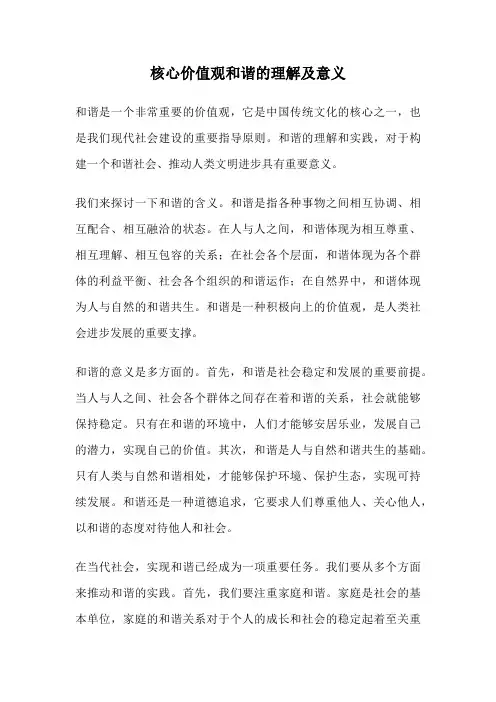 核心价值观和谐的理解及意义

和谐是一个非常重要的价值观，它是中国传统文化的核心之一，也是我们现代社会建设的重要指导原则。和谐的理解和实践，对于构建一个和谐社会、推动人类文明进步具有重要意义。

我们来探讨一下和谐的含义。和谐是指各种事物之间相互协调、相互配合、相互融洽的状态。在人与人之间，和谐体现为相互尊重、相互理解、相互包容的关系；在社会各个层面，和谐体现为各个群体的利益平衡、社会各个组织的和谐运作；在自然界中，和谐体现为人与自然的和谐共生。和谐是一种积极向上的价值观，是人类社会进步发展的重要支撑。

和谐的意义是多方面的。首先，和谐是社会稳定和发展的重要前提。当人与人之间、社会各个群体之间存在着和谐的关系，社会就能够保持稳定。只有在和谐的环境中，人们才能够安居乐业，发展自己的潜力，实现自己的价值。其次，和谐是人与自然和谐共生的基础。只有人类与自然和谐相处，才能够保护环境、保护生态，实现可持续发展。和谐还是一种道德追求，它要求人们尊重他人、关心他人，以和谐的态度对待他人和社会。

在当代社会，实现和谐已经成为一项重要任务。我们要从多个方面来推动和谐的实践。首先，我们要注重家庭和谐。家庭是社会的基本单位，家庭的和谐关系对于个人的成长和社会的稳定起着至关重